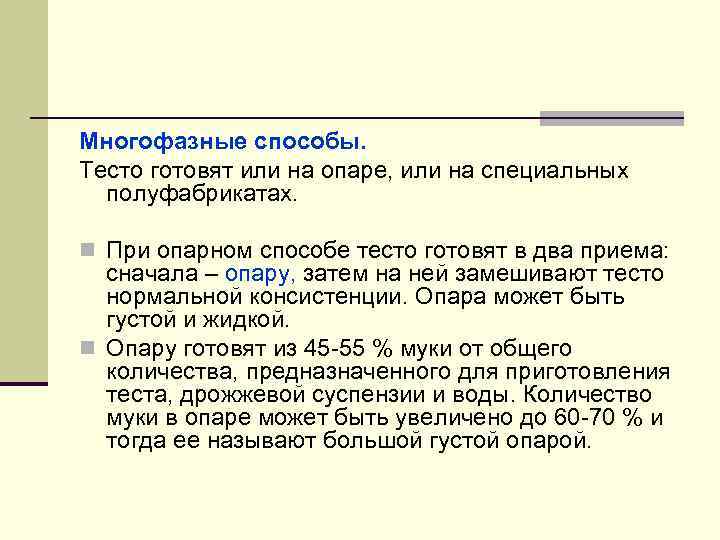 Многофазные способы.

Тесто готовят или на опаре, или на специальных полуфабрикатах.

При опарном способе тесто готовят в два приема: сначала – опару, затем на ней замешивают тесто нормальной консистенции. Опара может быть густой и жидкой.

Опару готовят из 45-55 % муки от общего количества, предназначенного для приготовления теста, дрожжевой суспензии и воды. Количество муки в опаре может быть увеличено до 60-70 % и тогда ее называют большой густой опарой.